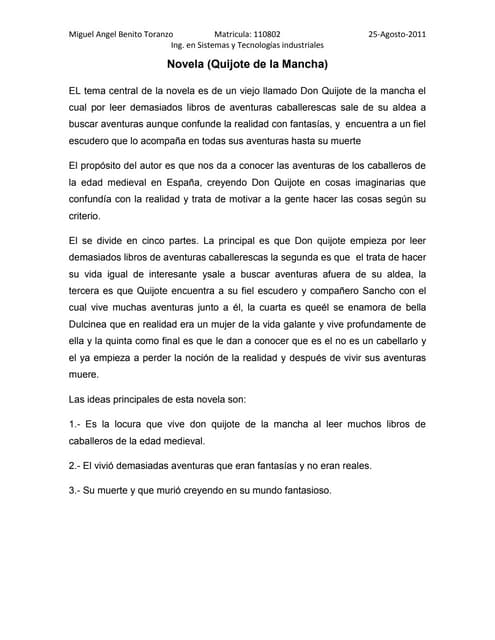 Miguel Angel Benito Toranzo Matricula: 110802 25-Agosto-2011
Ing. en Sistemas y Tecnologías industriales

Novela (Quijote de la Mancha)

EL tema central de la novela es de un viejo llamado Don Quijote de la mancha el cual por leer demasiados libros de aventuras caballerescas sale de su aldea a buscar aventuras aunque confunde la realidad con fantasías, y encuentra a un fiel escudero que lo acompaña en todas sus aventuras hasta su muerte

El propósito del autor es que nos da a conocer las aventuras de los caballeros de la edad medieval en España, creyendo Don Quijote en cosas imaginarias que confundía con la realidad y trata de motivar a la gente hacer las cosas según su criterio.

El se divide en cinco partes. La principal es que Don quijote empieza por leer demasiados libros de aventuras caballerescas la segunda es que el trata de hacer su vida igual de interesante ysale a buscar aventuras afuera de su aldea, la tercera es que Quijote encuentra a su fiel escudero y compañero Sancho con el cual vive muchas aventuras junto a él, la cuarta es queél se enamora de bella Dulcinea que en realidad era un mujer de la vida galante y vive profundamente de ella y la quinta como final es que le dan a conocer que es el no es un cabellarlo y el ya empieza a perder la noción de la realidad y después de vivir sus aventuras muere.

Las ideas principales de esta novela son:

1.- Es la locura que vive don quijote de la mancha al leer muchos libros de caballeros de la edad medieval.

2.- El vivió demasiadas aventuras que eran fantasías y no eran reales.

3.- Su muerte y que murió creyendo en su mundo fantasioso.